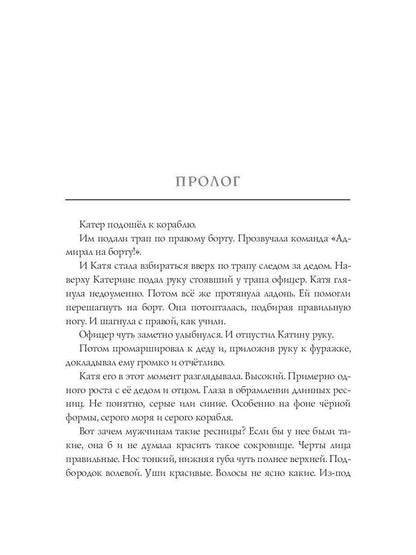 ПРОЛОГ

Катер подошёл к кораблю.

Им подали трап по правому борту. Прозвучала команда «Адмирал на борту!».

И Катя стала взбираться вверх по трапу следом за дедом. Наверху Катерине подал руку стоявший у трапа офицер. Катя глянула недоуменно. Потом всё же протянула ладонь. Ей помогли перешагнуть на борт. Она потопталась, подбирая правильную ногу. И шагнула с правой, как учили.

Офицер чуть заметно улыбнулся. И отпустил Катину руку.

Потом промаршировал к деду и, приложив руку к фуражке, докладывал ему громко и отчётливо.

Катя его в этот момент разглядывала. Высокий. Примерно одного роста с её дедом и отцом. Глаза в обрамлении длинных ресниц. Не понятно, серые или синие. Особенно на фоне чёрной формы, серого моря и серого корабля.

Вот зачем мужчинам такие ресницы? Если бы у нее были такие, она б и не думала красить такое сокровище. Черты лица правильные. Нос тонкий, нижняя губа чуть полнее верхней. Подбородок волевой. Уши красивые. Волосы не ясно какие. Из-под